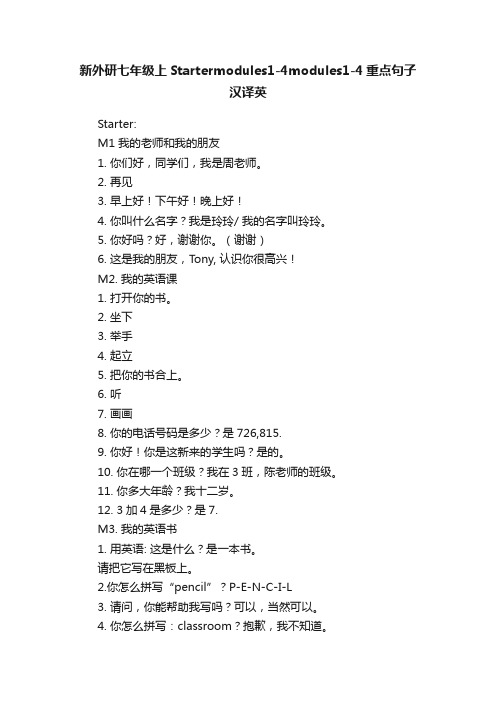 新外研七年级上 Startermodules1-4modules1-4 重点句子汉译英

Starter:
M1 我的老师和我的朋友
1. 你们好，同学们，我是周老师。
2. 再见
3. 早上好！下午好！晚上好！
4. 你叫什么名字？我是玲玲/ 我的名字叫玲玲。
5. 你好吗？好，谢谢你。（谢谢）
6. 这是我的朋友，Tony, 认识你很高兴！
M2. 我的英语课
1. 打开你的书。
2. 坐下
3. 举手
4. 起立
5. 把你的书合上。
6. 听
7. 画画
8. 你的电话号码是多少？是 726,815.
9. 你好！你是这新来的学生吗？是的。
10. 你在哪一个班级？我在 3 班，陈老师的班级。
11. 你多大年龄？我十二岁。
12. 3 加 4 是多少？是 7.
M3. 我的英语书
1. 用英语: 这是什么？是一本书。
请把它写在黑板上。
2.你怎么拼写“pencil”？P-E-N-C-I-L
3. 请问，你能帮助我写吗？可以，当然可以。
4. 你怎么拼写：classroom？抱歉，我不知道。